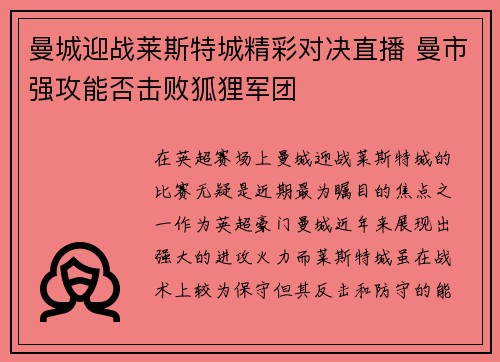 曼城迎战莱斯特城精彩对决直播 曼市强攻能否击败狐狸军团

在英超赛场上曼城迎战莱斯特城的比赛无疑是近期最为瞩目的焦点之一作为英超豪门曼城近年来展现出强大的进攻火力而莱斯特城虽在战术上较为保守但其反击和防守的能